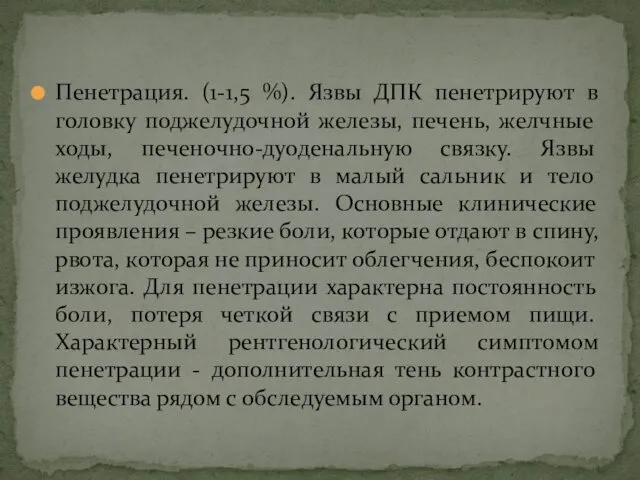 Пенетрация. (1-1,5 %). Язвы ДПК пенетрируют в головку поджелудочной железы, печень, желчные ходы, печеночно-дуоденальную связку. Язвы желудка пенетрируют в малый сальник и тело поджелудочной железы. Основные клинические проявления – резкие боли, которые отдают в спину, рвота, которая не приносит облегчения, беспокоит изжога. Для пенетрации характерна постоянность боли, потеря четкой связи с приемом пищи. Характерный рентгенологический симптомом пенетрации - дополнительная тень контрастного вещества рядом с обследуемым органом.